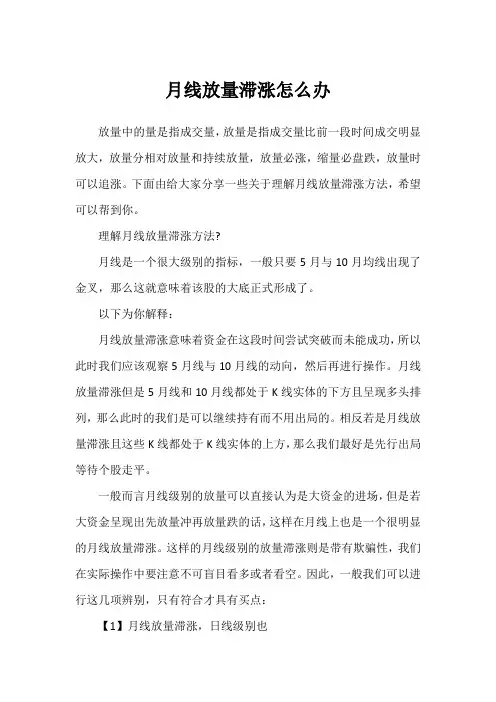 月线放量滞涨怎么办

放量中的量是指成交量，放量是指成交量比前一段时间成交明显放大，放量分相对放量和持续放量，放量必涨，缩量必盘跌，放量时可以追涨。下面由给大家分享一些关于理解月线放量滞涨方法，希望可以帮到你。

理解月线放量滞涨方法?

月线是一个很大级别的指标，一般只要 5 月与 10 月均线出现了金叉，那么这就意味着该股的大底正式形成了。

以下为你解释：

月线放量滞涨意味着资金在这段时间尝试突破而未能成功，所以此时我们应该观察 5 月线与 10 月线的动向，然后再进行操作。月线放量滞涨但是 5 月线和 10 月线都处于 K 线实体的下方且呈现多头排列，那么此时的我们是可以继续持有而不用出局的。相反若是月线放量滞涨且这些 K 线都处于 K 线实体的上方，那么我们最好是先行出局等待个股走平。

一般而言月线级别的放量可以直接认为是大资金的进场，但是若大资金呈现出先放量冲再放量跌的话，这样在月线上也是一个很明显的月线放量滞涨。这样的月线级别的放量滞涨则是带有欺骗性，我们在实际操作中要注意不可盲目看多或者看空。因此，一般我们可以进行这几项辨别，只有符合才具有买点：

【1】月线放量滞涨，日线级别也